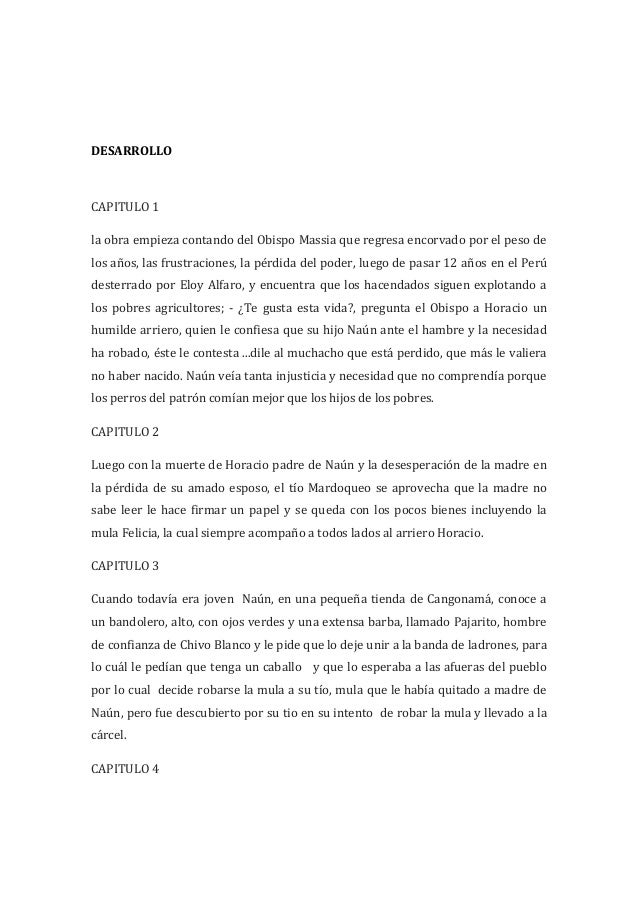 DESARROLLO

CAPITULO 1

la obra empieza contando del Obispo Massia que regresa encorvado por el peso de los años, las frustraciones, la pérdida del poder, luego de pasar 12 años en el Perú desterrado por Eloy Alfaro, y encuentra que los hacendados siguen explotando a los pobres agricultores; - ¿Te gusta esta vida?, pregunta el Obispo a Horacio un humilde arriero, quien le confiesa que su hijo Naún ante el hambre y la necesidad ha robado, éste le contesta ...dile al muchacho que está perdido, que más le valiera no haber nacido. Naún veía tanta injusticia y necesidad que no comprendía porque los perros del patrón comían mejor que los hijos de los pobres.

CAPITULO 2

Luego con la muerte de Horacio padre de Naún y la desesperación de la madre en la pérdida de su amado esposo, el tío Mardoqueo se aprovecha que la madre no sabe leer le hace firmar un papel y se queda con los pocos bienes incluyendo la mula Felicia, la cual siempre acompaño a todos lados al arriero Horacio.

CAPITULO 3

Cuando todavía era joven Naún, en una pequeña tienda de Cangonamá, conoce a un bandolero, alto, con ojos verdes y una extensa barba, llamado Pajarito, hombre de confianza de Chivo Blanco y le pide que lo deje unir a la banda de ladrones, para lo cuál le pedían que tenga un caballo y que lo esperaba a las afueras del pueblo por lo cual decide robarse la mula a su tío, mula que le había quitado a madre de Naún, pero fue descubierto por su tio en su intento de robar la mula y llevado a la cárcel.

CAPITULO 4